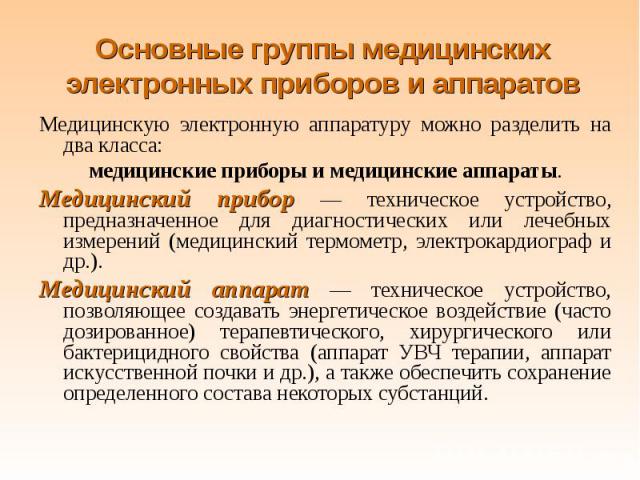 Основные группы медицинских электронных приборов и аппаратов

Медицинскую электронную аппаратуру можно разделить на два класса:

медицинские приборы и медицинские аппараты.

Медицинский прибор — техническое устройство, предназначенное для диагностических или лечебных измерений (медицинский термометр, электрокардиограф и др.).

Медицинский аппарат — техническое устройство, позволяющее создавать энергетическое воздействие (часто дозированное) терапевтического, хирургического или бактерицидного свойства (аппарат УВЧ терапии, аппарат искусственной почки и др.), а также обеспечить сохранение определенного состава некоторых субстанций.